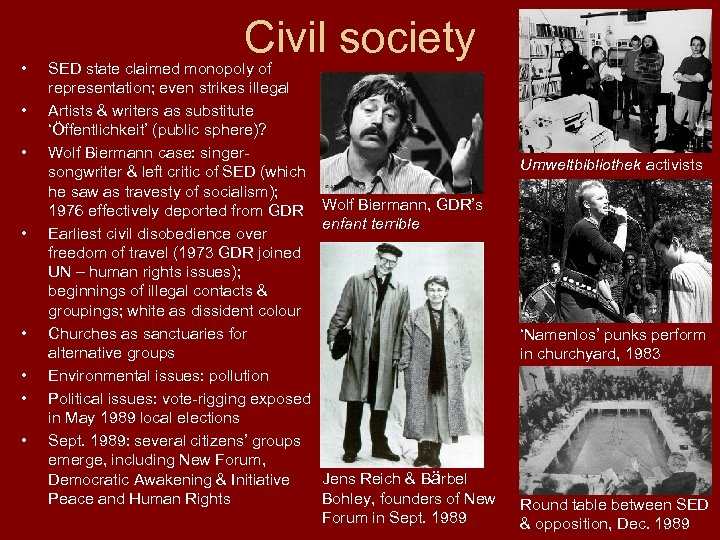 Civil society

• SED state claimed monopoly of representation; even strikes illegal
• Artists & writers as substitute 'Öffentlichkeit' (public sphere)?
• Wolf Biermann case: singer-songwriter & left critic of SED (which he saw as travesty of socialism); 1976 effectively deported from GDR
• Earliest civil disobedience over freedom of travel (1973 GDR joined UN – human rights issues); beginnings of illegal contacts & groupings; white as dissident colour
• Churches as sanctuaries for alternative groups
• Environmental issues: pollution
• Political issues: vote-rigging exposed in May 1989 local elections
• Sept. 1989: several citizens' groups emerge, including New Forum, Democratic Awakening & Initiative Peace and Human Rights

Wolf Biermann, GDR's enfant terrible

Jens Reich & Bärbel Bohley, founders of New Forum in Sept. 1989

Umweltbibliothek activists

'Namenlos' punks perform in churchyard, 1983

Round table between SED & opposition, Dec. 1989